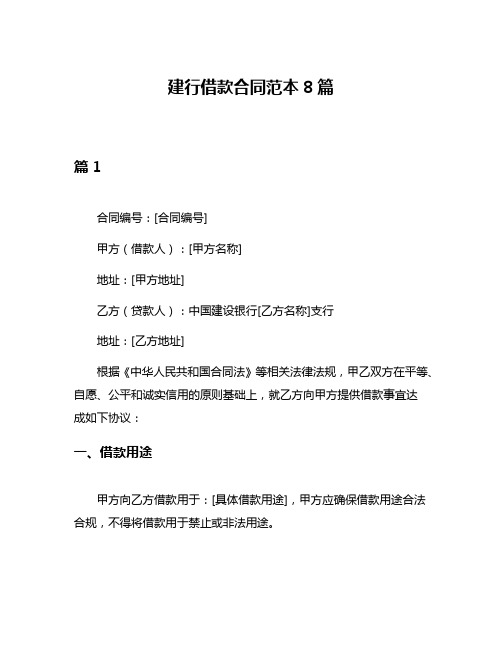 建行借款合同范本 8 篇

篇 1

合同编号：[合同编号]

甲方（借款人）：[甲方名称]

地址：[甲方地址]

乙方（贷款人）：中国建设银行[乙方名称]支行

地址：[乙方地址]

根据《中华人民共和国合同法》等相关法律法规，甲乙双方在平等、自愿、公平和诚实信用的原则基础上，就乙方向甲方提供借款事宜达成如下协议：

一、借款用途

甲方向乙方借款用于：[具体借款用途]，甲方应确保借款用途合法合规，不得将借款用于禁止或非法用途。